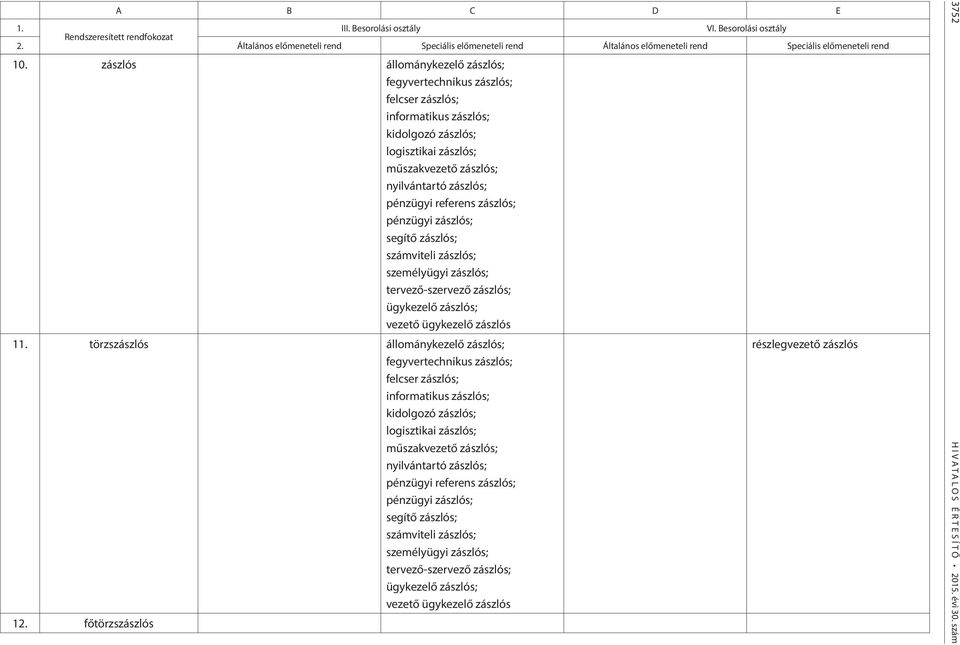 | | A | B | C | D | E |
|---|---|---|---|---|---|
| 1. | Rendszeresített rendfokozat | III. Besorolási osztály | | VI. Besorolási osztály | |
| 2. | | Általános előmeneteli rend | Speciális előmeneteli rend | Általános előmeneteli rend | Speciális előmeneteli rend |
| 10. | zászlós | | állománykezelő zászlós; fegyvertechnikus zászlós; felcser zászlós; informatikus zászlós; kidolgozó zászlós; logisztikai zászlós; műszakvezető zászlós; nyilvántartó zászlós; pénzügyi referens zászlós; pénzügyi zászlós; segítő zászlós; számviteli zászlós; személyügyi zászlós; tervező-szervező zászlós; ügykezelő zászlós; vezető ügykezelő zászlós | | |
| 11. | törzszászlós | | állománykezelő zászlós; fegyvertechnikus zászlós; felcser zászlós; informatikus zászlós; kidolgozó zászlós; logisztikai zászlós; műszakvezető zászlós; nyilvántartó zászlós; pénzügyi referens zászlós; pénzügyi zászlós; segítő zászlós; számviteli zászlós; személyügyi zászlós; tervező-szervező zászlós; ügykezelő zászlós; vezető ügykezelő zászlós | | részlegvezető zászlós |
| 12. | főtörzszászlós | | | | |

3752

HIVATALOS ÉRTESÍTŐ • 2015. évi 30. szám